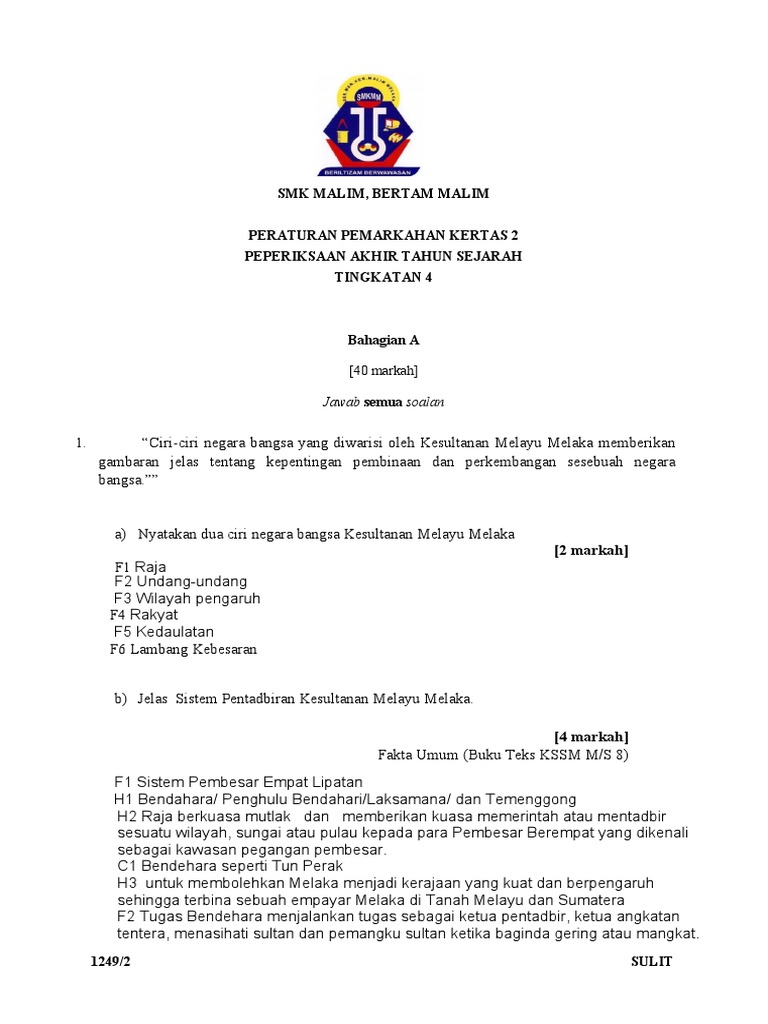 SMKMM
BERILTIZAM BERWAWASAN

SMK MALIM, BERTAM MALIM

PERATURAN PEMARKAHAN KERTAS 2
PEPERIKSAAN AKHIR TAHUN SEJARAH
TINGKATAN 4

Bahagian A

[40 markah]

Jawab semua soalan

1. “Ciri-ciri negara bangsa yang diwarisi oleh Kesultanan Melayu Melaka memberikan gambaran jelas tentang kepentingan pembinaan dan perkembangan sesebuah negara bangsa.””

a) Nyatakan dua ciri negara bangsa Kesultanan Melayu Melaka
[2 markah]

F1 Raja
F2 Undang-undang
F3 Wilayah pengaruh
F4 Rakyat
F5 Kedaulatan
F6 Lambang Kebesaran

b) Jelas Sistem Pentadbiran Kesultanan Melayu Melaka.

[4 markah]
Fakta Umum (Buku Teks KSSM M/S 8)

F1 Sistem Pembesar Empat Lipatan
H1 Bendahara/ Penghulu Bendahari/Laksamana/ dan Temenggong
H2 Raja berkuasa mutlak dan memberikan kuasa memerintah atau mentadbir sesuatu wilayah, sungai atau pulau kepada para Pembesar Berempat yang dikenali sebagai kawasan pegangan pembesar.
C1 Bendehara seperti Tun Perak
H3 untuk membolehkan Melaka menjadi kerajaan yang kuat dan berpengaruh sehingga terbina sebuah empayar Melaka di Tanah Melayu dan Sumatera
F2 Tugas Bendehara menjalankan tugas sebagai ketua pentadbir, ketua angkatan tentera, menasihati sultan dan pemangku sultan ketika baginda gering atau mangkat.

1249/2 SULIT